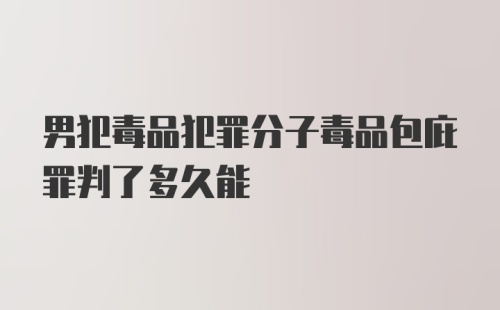 男犯毒品犯罪分子毒品包庇罪判了多久能